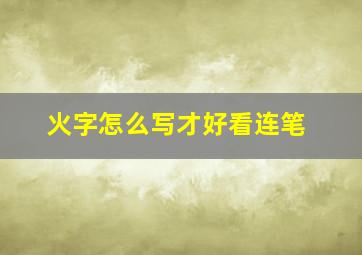 火字怎么写才好看连笔